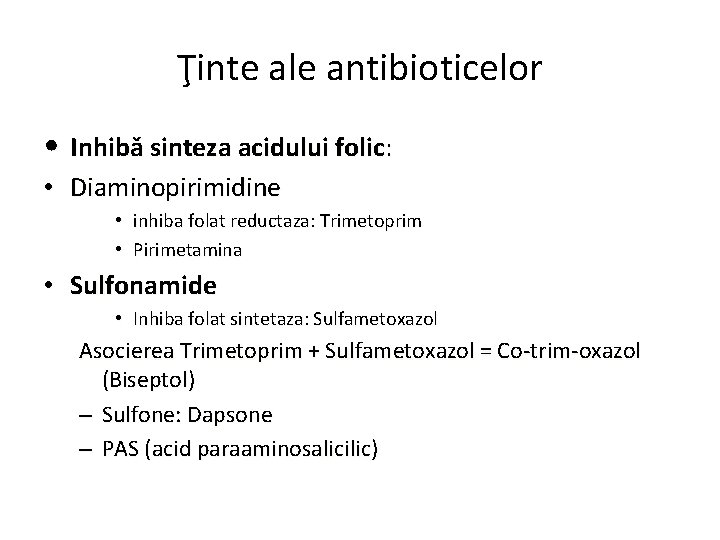 Ţinte ale antibioticelor

• **Inhibă sinteza acidului folic**:
• Diaminopirimidine
  • inhiba folat reductaza: Trimetoprim
  • Pirimetamina
• **Sulfonamide**
  • Inhiba folat sintetaza: Sulfametoxazol

Asocierea Trimetoprim + Sulfametoxazol = Co-trim-oxazol (Biseptol)
– Sulfone: Dapsone
– PAS (acid paraaminosalicilic)